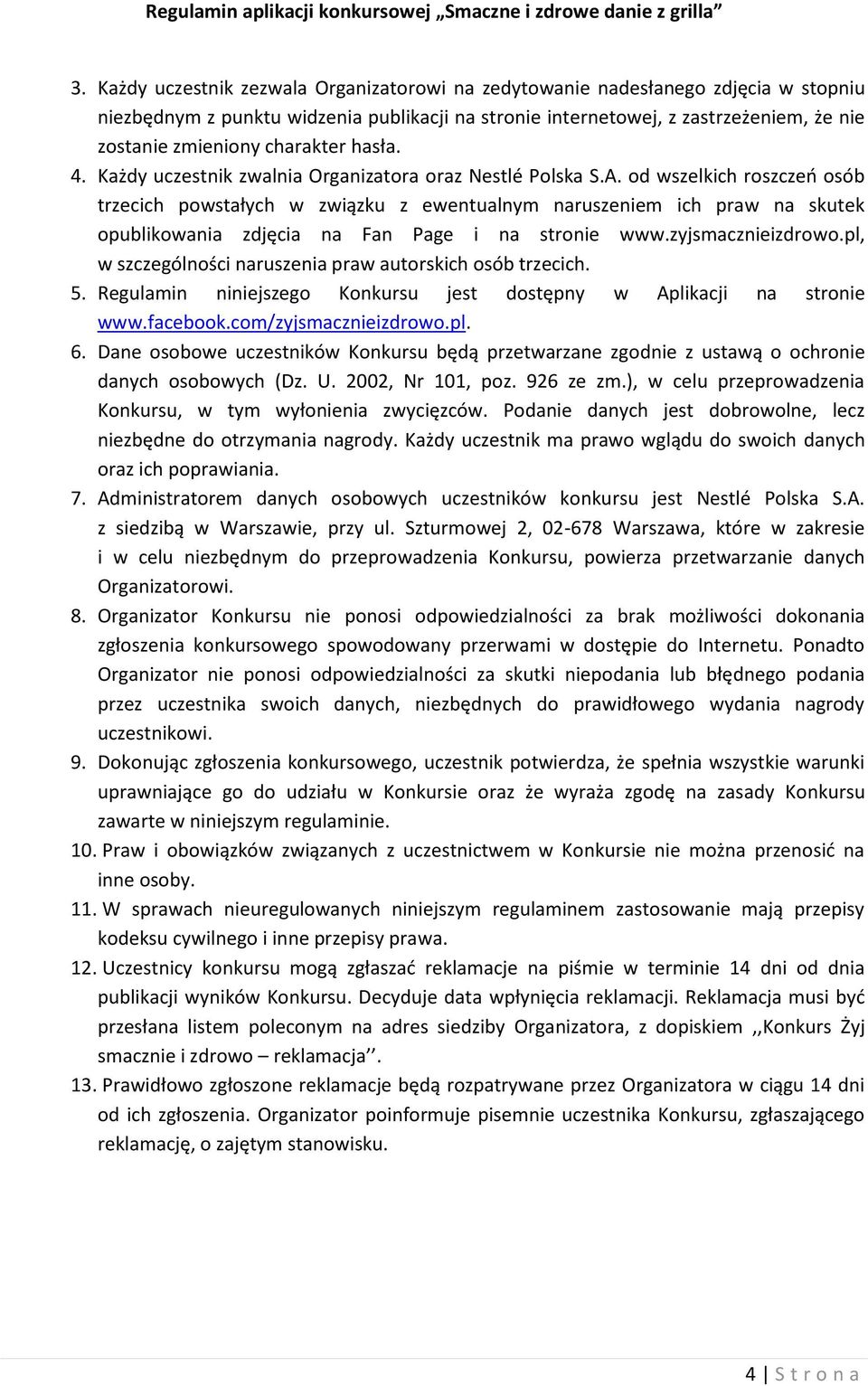 Regulamin aplikacji konkursowej „Smaczne i zdrowe danie z grilla”

3. Każdy uczestnik zezwala Organizatorowi na zedytowanie nadesłanego zdjęcia w stopniu niezbędnym z punktu widzenia publikacji na stronie internetowej, z zastrzeżeniem, że nie zostanie zmieniony charakter hasła.
4. Każdy uczestnik zwalnia Organizatora oraz Nestlé Polska S.A. od wszelkich roszczeń osób trzecich powstałych w związku z ewentualnym naruszeniem ich praw na skutek opublikowania zdjęcia na Fan Page i na stronie www.zyjsmacznieizdrowo.pl, w szczególności naruszenia praw autorskich osób trzecich.
5. Regulamin niniejszego Konkursu jest dostępny w Aplikacji na stronie www.facebook.com/zyjsmacznieizdrowo.pl.
6. Dane osobowe uczestników Konkursu będą przetwarzane zgodnie z ustawą o ochronie danych osobowych (Dz. U. 2002, Nr 101, poz. 926 ze zm.), w celu przeprowadzenia Konkursu, w tym wyłonienia zwycięzców. Podanie danych jest dobrowolne, lecz niezbędne do otrzymania nagrody. Każdy uczestnik ma prawo wglądu do swoich danych oraz ich poprawiania.
7. Administratorem danych osobowych uczestników konkursu jest Nestlé Polska S.A. z siedzibą w Warszawie, przy ul. Szturmowej 2, 02-678 Warszawa, które w zakresie i w celu niezbędnym do przeprowadzenia Konkursu, powierza przetwarzanie danych Organizatorowi.
8. Organizator Konkursu nie ponosi odpowiedzialności za brak możliwości dokonania zgłoszenia konkursowego spowodowany przerwami w dostępie do Internetu. Ponadto Organizator nie ponosi odpowiedzialności za skutki niepodania lub błędnego podania przez uczestnika swoich danych, niezbędnych do prawidłowego wydania nagrody uczestnikowi.
9. Dokonując zgłoszenia konkursowego, uczestnik potwierdza, że spełnia wszystkie warunki uprawniające go do udziału w Konkursie oraz że wyraża zgodę na zasady Konkursu zawarte w niniejszym regulaminie.
10. Praw i obowiązków związanych z uczestnictwem w Konkursie nie można przenosić na inne osoby.
11. W sprawach nieuregulowanych niniejszym regulaminem zastosowanie mają przepisy kodeksu cywilnego i inne przepisy prawa.
12. Uczestnicy konkursu mogą zgłaszać reklamacje na piśmie w terminie 14 dni od dnia publikacji wyników Konkursu. Decyduje data wpłynięcia reklamacji. Reklamacja musi być przesłana listem poleconym na adres siedziby Organizatora, z dopiskiem ,,Konkurs Żyj smacznie i zdrowo – reklamacja’’.
13. Prawidłowo zgłoszone reklamacje będą rozpatrywane przez Organizatora w ciągu 14 dni od ich zgłoszenia. Organizator poinformuje pisemnie uczestnika Konkursu, zgłaszającego reklamację, o zajętym stanowisku.

4 | S t r o n a